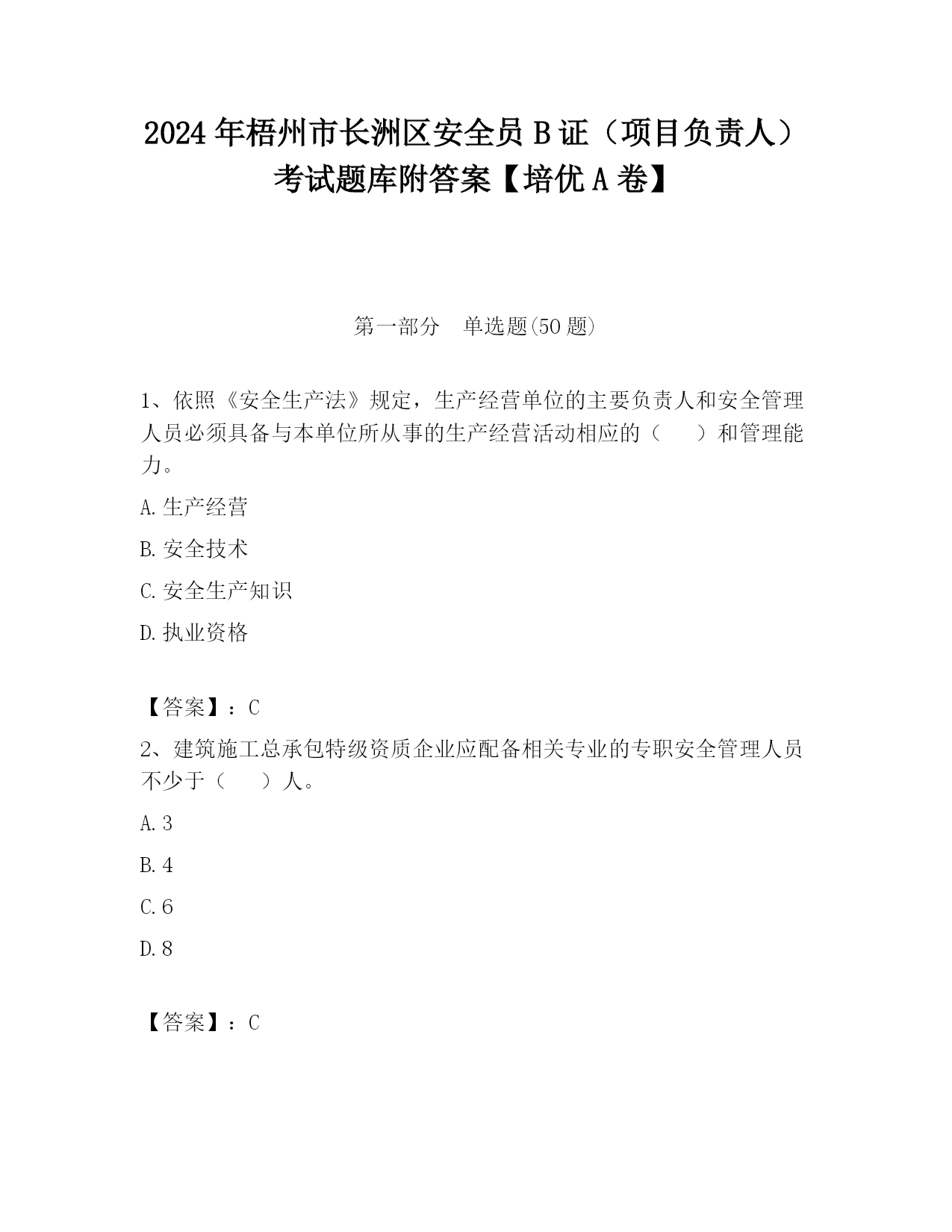 2024年梧州市长洲区安全员B证（项目负责人）考试题库附答案【培优A卷】

第一部分　单选题(50题)

1、依照《安全生产法》规定，生产经营单位的主要负责人和安全管理人员必须具备与本单位所从事的生产经营活动相应的（　　）和管理能力。

A.生产经营

B.安全技术

C.安全生产知识

D.执业资格

【答案】：C

2、建筑施工总承包特级资质企业应配备相关专业的专职安全管理人员不少于（　　）人。

A.3

B.4

C.6

D.8

【答案】：C